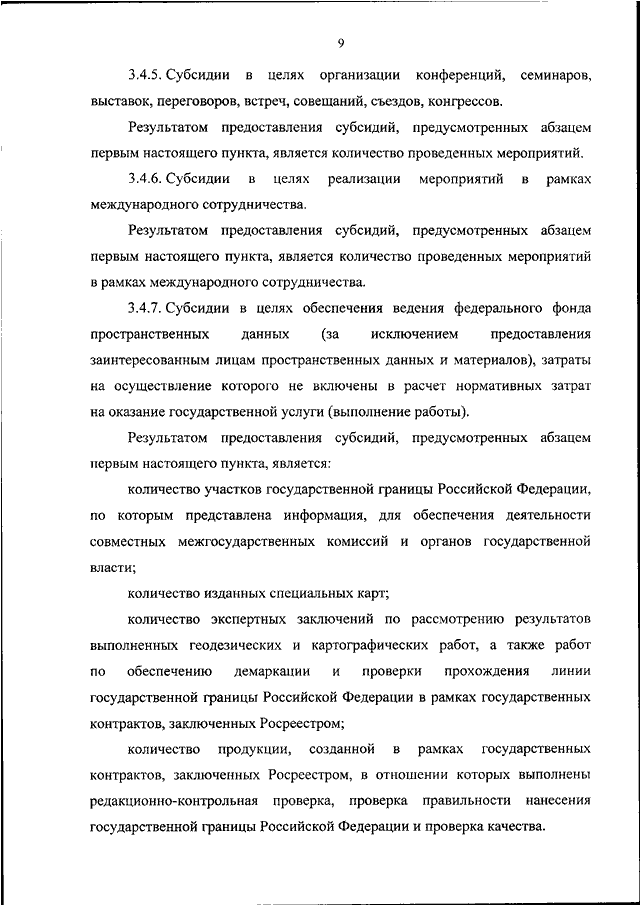 9

3.4.5. Субсидии в целях организации конференций, семинаров, выставок, переговоров, встреч, совещаний, съездов, конгрессов.

Результатом предоставления субсидий, предусмотренных абзацем первым настоящего пункта, является количество проведенных мероприятий.

3.4.6. Субсидии в целях реализации мероприятий в рамках международного сотрудничества.

Результатом предоставления субсидий, предусмотренных абзацем первым настоящего пункта, является количество проведенных мероприятий в рамках международного сотрудничества.

3.4.7. Субсидии в целях обеспечения ведения федерального фонда пространственных данных (за исключением предоставления заинтересованным лицам пространственных данных и материалов), затраты на осуществление которого не включены в расчет нормативных затрат на оказание государственной услуги (выполнение работы).

Результатом предоставления субсидий, предусмотренных абзацем первым настоящего пункта, является:

количество участков государственной границы Российской Федерации, по которым представлена информация, для обеспечения деятельности совместных межгосударственных комиссий и органов государственной власти;

количество изданных специальных карт;

количество экспертных заключений по рассмотрению результатов выполненных геодезических и картографических работ, а также работ по обеспечению демаркации и проверки прохождения линии государственной границы Российской Федерации в рамках государственных контрактов, заключенных Росреестром;

количество продукции, созданной в рамках государственных контрактов, заключенных Росреестром, в отношении которых выполнены редакционно-контрольная проверка, проверка правильности нанесения государственной границы Российской Федерации и проверка качества.